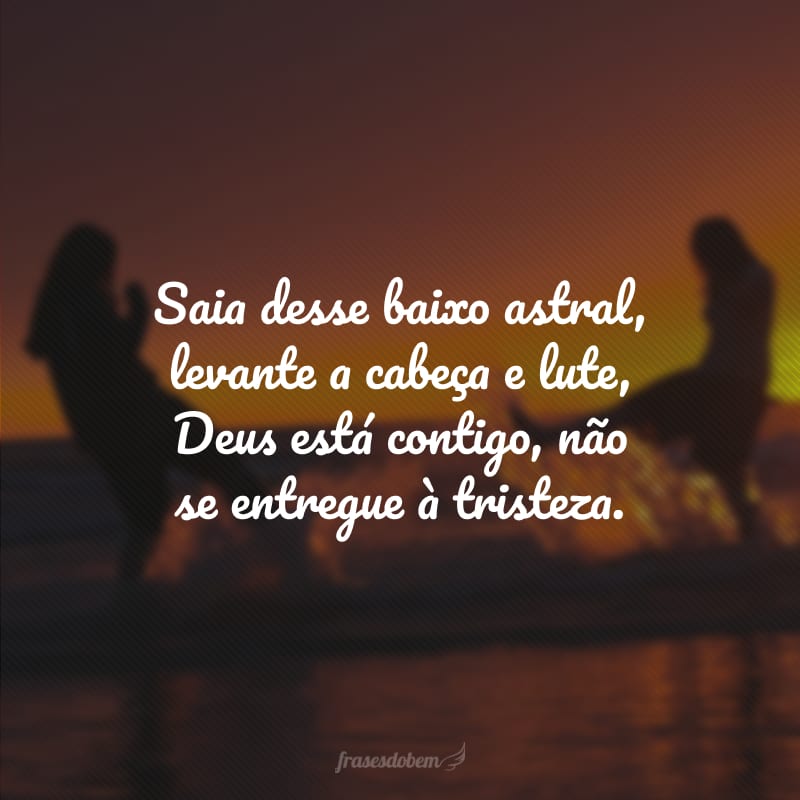 Saia desse baixo astral, levante a cabeça e lute, Deus está contigo, não se entregue à tristeza.

frasesdobem